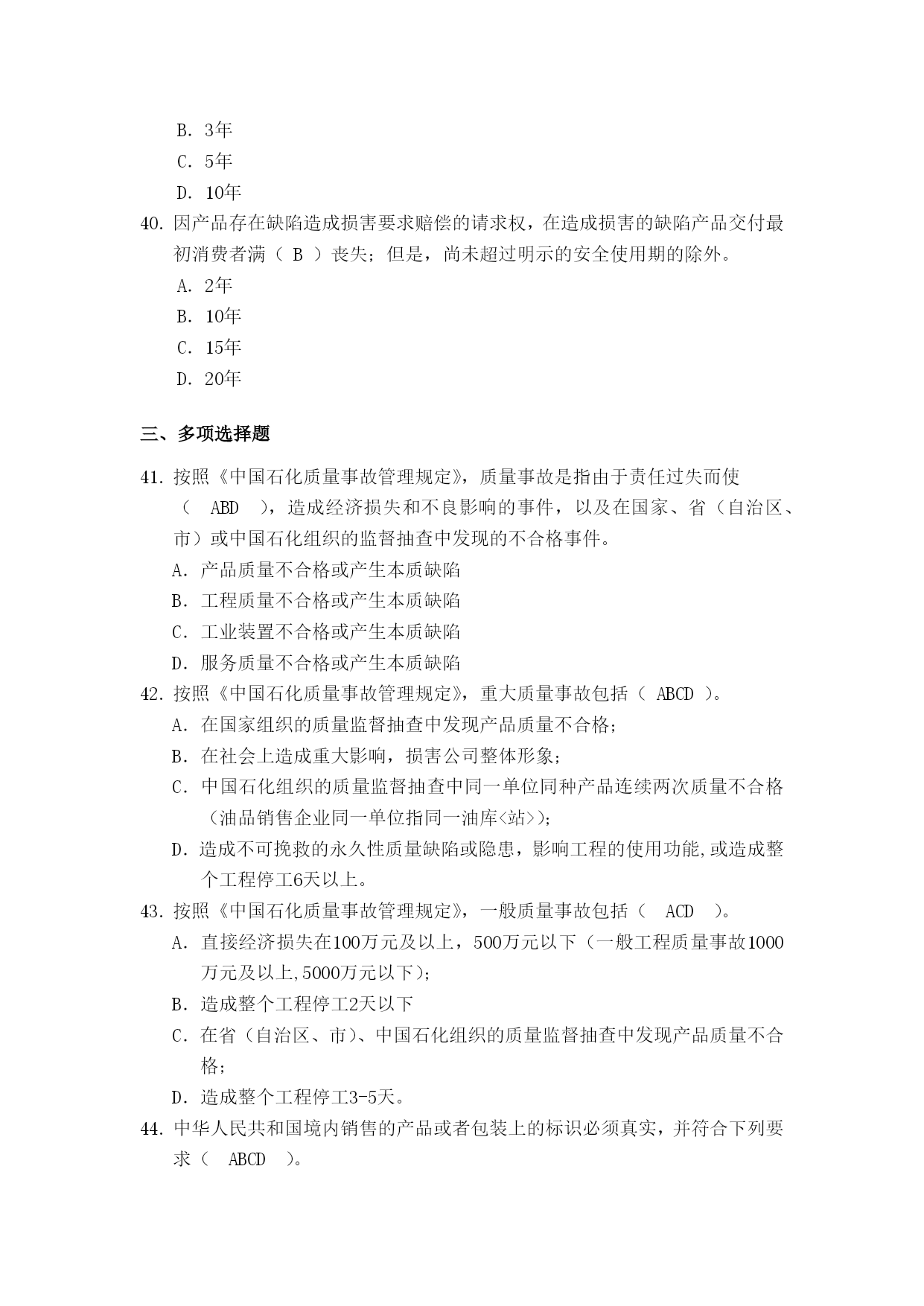 B. 3年
C. 5年
D. 10年
40. 因产品存在缺陷造成损害要求赔偿的请求权，在造成损害的缺陷产品交付最初消费者满（ B ）丧失；但是，尚未超过明示的安全使用期的除外。
A. 2年
B. 10年
C. 15年
D. 20年

三、多项选择题

41. 按照《中国石化质量事故管理规定》，质量事故是指由于责任过失而使（ ABD ），造成经济损失和不良影响的事件，以及在国家、省（自治区、市）或中国石化组织的监督抽查中发现的不合格事件。
A. 产品质量不合格或产生本质缺陷
B. 工程质量不合格或产生本质缺陷
C. 工业装置不合格或产生本质缺陷
D. 服务质量不合格或产生本质缺陷
42. 按照《中国石化质量事故管理规定》，重大质量事故包括（ ABCD ）。
A. 在国家组织的质量监督抽查中发现产品质量不合格；
B. 在社会上造成重大影响，损害公司整体形象；
C. 中国石化组织的质量监督抽查中同一单位同种产品连续两次质量不合格（油品销售企业同一单位指同一油库<站>）；
D. 造成不可挽救的永久性质量缺陷或隐患，影响工程的使用功能,或造成整个工程停工6天以上。
43. 按照《中国石化质量事故管理规定》，一般质量事故包括（ ACD ）。
A. 直接经济损失在100万元及以上，500万元以下（一般工程质量事故1000万元及以上,5000万元以下）；
B. 造成整个工程停工2天以下
C. 在省（自治区、市）、中国石化组织的质量监督抽查中发现产品质量不合格；
D. 造成整个工程停工3-5天。
44. 中华人民共和国境内销售的产品或者包装上的标识必须真实，并符合下列要求（ ABCD ）。